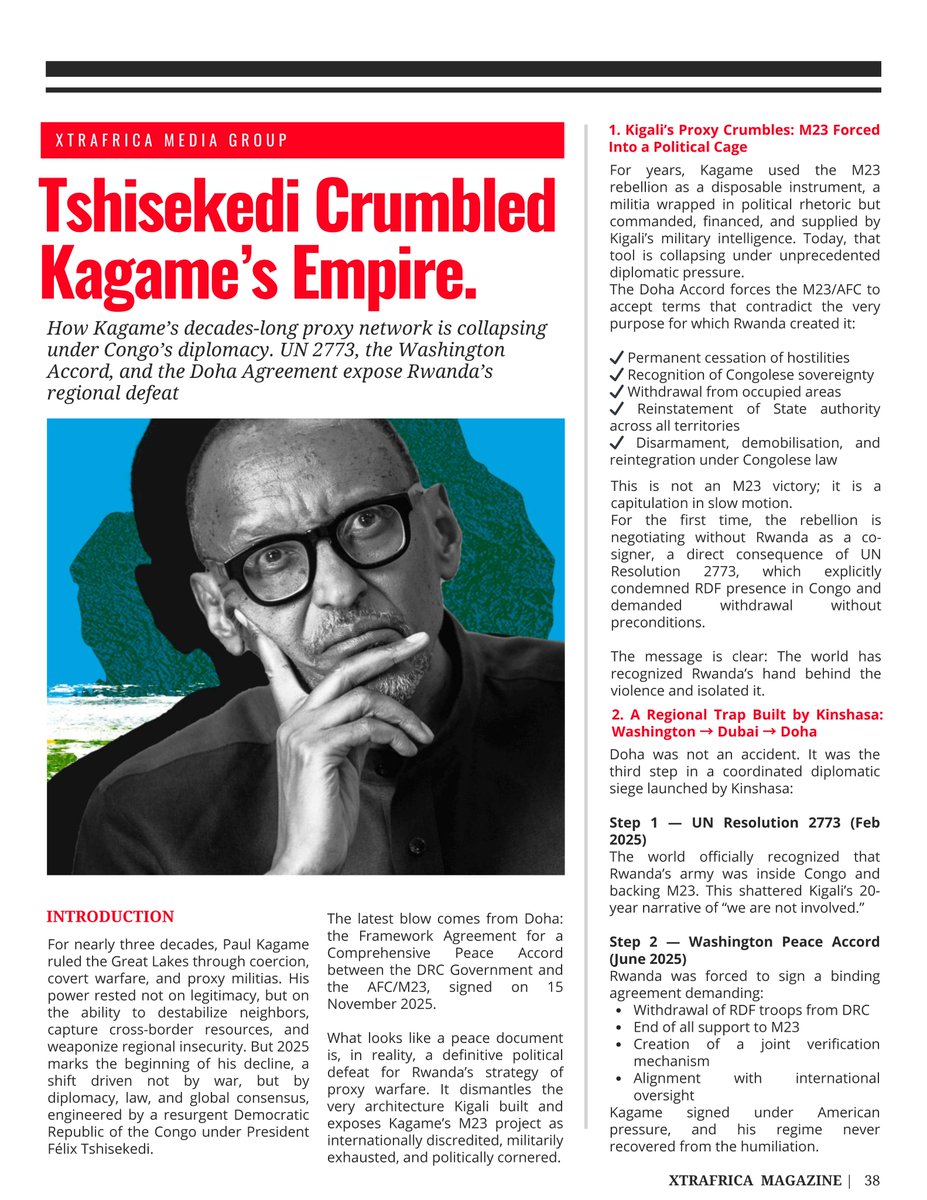 XTRAFRICA MEDIA GROUP

Tshisekedi Crumbled Kagame's Empire.

How Kagame's decades-long proxy network is collapsing under Congo's diplomacy. UN 2773, the Washington Accord, and the Doha Agreement expose Rwanda's regional defeat

INTRODUCTION

For nearly three decades, Paul Kagame ruled the Great Lakes through coercion, covert warfare, and proxy militias. His power rested not on legitimacy, but on the ability to destabilize neighbors, capture cross-border resources, and weaponize regional insecurity. But 2025 marks the beginning of his decline, a shift driven not by war, but by diplomacy, law, and global consensus, engineered by a resurgent Democratic Republic of the Congo under President Félix Tshisekedi.

The latest blow comes from Doha: the Framework Agreement for a Comprehensive Peace Accord between the DRC Government and the AFC/M23, signed on 15 November 2025.

What looks like a peace document is, in reality, a definitive political defeat for Rwanda's strategy of proxy warfare. It dismantles the very architecture Kigali built and exposes Kagame's M23 project as internationally discredited, militarily exhausted, and politically cornered.

1. Kigali's Proxy Crumbles: M23 Forced Into a Political Cage

For years, Kagame used the M23 rebellion as a disposable instrument, a militia wrapped in political rhetoric but commanded, financed, and supplied by Kigali's military intelligence. Today, that tool is collapsing under unprecedented diplomatic pressure.
The Doha Accord forces the M23/AFC to accept terms that contradict the very purpose for which Rwanda created it:

✔ Permanent cessation of hostilities
✔ Recognition of Congolese sovereignty
✔ Withdrawal from occupied areas
✔ Reinstatement of State authority across all territories
✔ Disarmament, demobilisation, and reintegration under Congolese law

This is not an M23 victory; it is a capitulation in slow motion.
For the first time, the rebellion is negotiating without Rwanda as a co-signer, a direct consequence of UN Resolution 2773, which explicitly condemned RDF presence in Congo and demanded withdrawal without preconditions.

The message is clear: The world has recognized Rwanda's hand behind the violence and isolated it.

2. A Regional Trap Built by Kinshasa: Washington → Dubai → Doha

Doha was not an accident. It was the third step in a coordinated diplomatic siege launched by Kinshasa:

Step 1 — UN Resolution 2773 (Feb 2025)
The world officially recognized that Rwanda's army was inside Congo and backing M23. This shattered Kigali's 20-year narrative of "we are not involved."

Step 2 — Washington Peace Accord (June 2025)
Rwanda was forced to sign a binding agreement demanding:
• Withdrawal of RDF troops from DRC
• End of all support to M23
• Creation of a joint verification mechanism
• Alignment with international oversight
Kagame signed under American pressure, and his regime never recovered from the humiliation.

XTRAFRICA MAGAZINE | 38